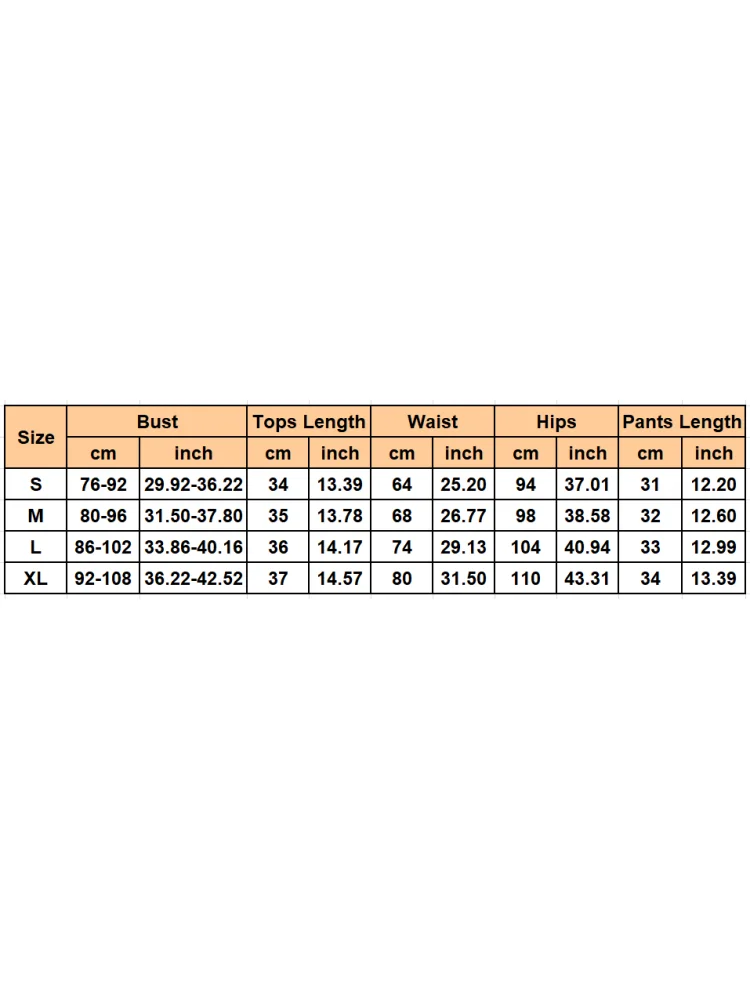 | Size | Bust | | Tops Length | | Waist | | Hips | | Pants Length | |
|---|---|---|---|---|---|---|---|---|---|---|
| | cm | inch | cm | inch | cm | inch | cm | inch | cm | inch |
| S | 76-92 | 29.92-36.22 | 34 | 13.39 | 64 | 25.20 | 94 | 37.01 | 31 | 12.20 |
| M | 80-96 | 31.50-37.80 | 35 | 13.78 | 68 | 26.77 | 98 | 38.58 | 32 | 12.60 |
| L | 86-102 | 33.86-40.16 | 36 | 14.17 | 74 | 29.13 | 104 | 40.94 | 33 | 12.99 |
| XL | 92-108 | 36.22-42.52 | 37 | 14.57 | 80 | 31.50 | 110 | 43.31 | 34 | 13.39 |